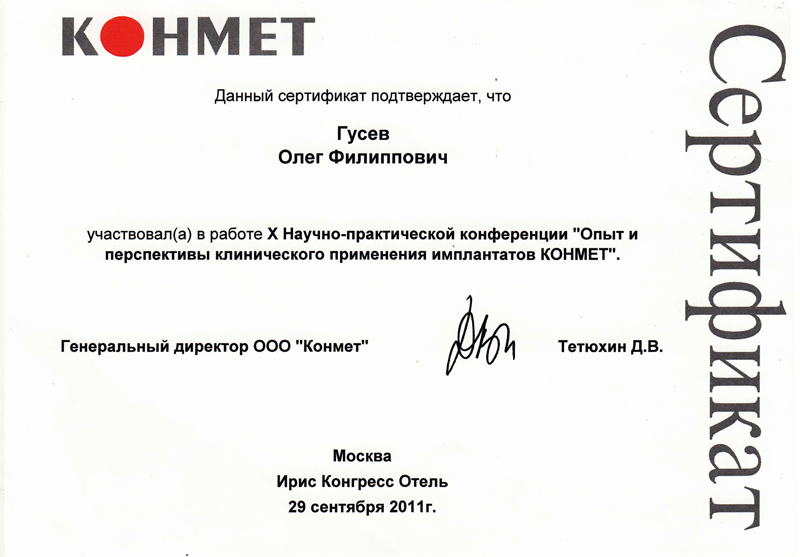 КОНМЕТ

Данный сертификат подтверждает, что

Гусев
Олег Филиппович

участвовал(а) в работе X Научно-практической конференции "Опыт и перспективы клинического применения имплантатов КОНМЕТ".

Генеральный директор ООО "Конмет" Тетюхин Д.В.

Москва
Ирис Конгресс Отель
29 сентября 2011г.

Сертификат